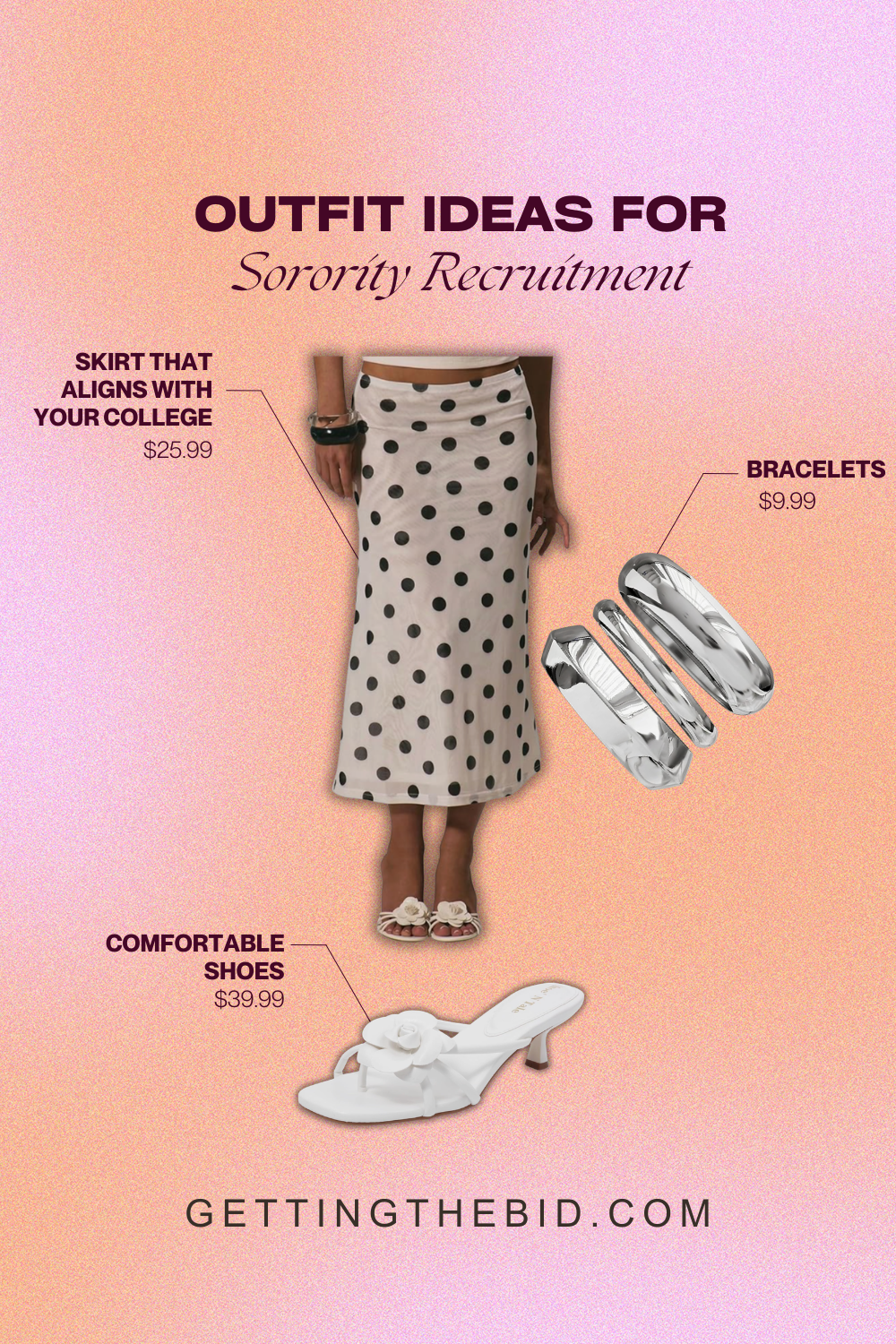 OUTFIT IDEAS FOR
Sorority Recruitment

SKIRT THAT
ALIGNS WITH
YOUR COLLEGE
$25.99

BRACELETS
$9.99

COMFORTABLE
SHOES
$39.99

GETTINGTHEBID.COM